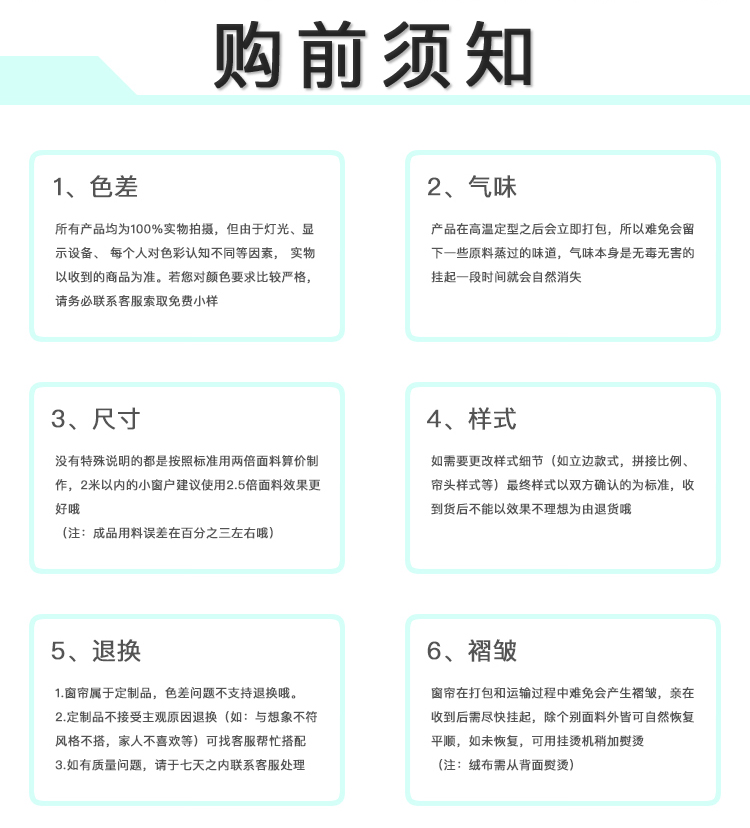 购前须知

1、色差

所有产品均为100%实物拍摄，但由于灯光、显示设备、 每个人对色彩认知不同等因素， 实物以收到的商品为准。若您对颜色要求比较严格，请务必联系客服索取免费小样

2、气味

产品在高温定型之后会立即打包，所以难免会留下一些原料蒸过的味道，气味本身是无毒无害的挂起一段时间就会自然消失

3、尺寸

没有特殊说明的都是按照标准用两倍面料算价制作，2米以内的小窗户建议使用2.5倍面料效果更好哦
（注：成品用料误差在百分之三左右哦）

4、样式

如需要更改样式细节（如立边款式，拼接比例、帘头样式等）最终样式以双方确认的为标准，收到货后不能以效果不理想为由退货哦

5、退换

1.窗帘属于定制品，色差问题不支持退换哦。
2.定制品不接受主观原因退换（如：与想象不符风格不搭，家人不喜欢等）可找客服帮忙搭配
3.如有质量问题，请于七天之内联系客服处理

6、褶皱

窗帘在打包和运输过程中难免会产生褶皱，亲在收到后需尽快挂起，除个别面料外皆可自然恢复平顺，如未恢复，可用挂烫机稍加熨烫
（注：绒布需从背面熨烫）